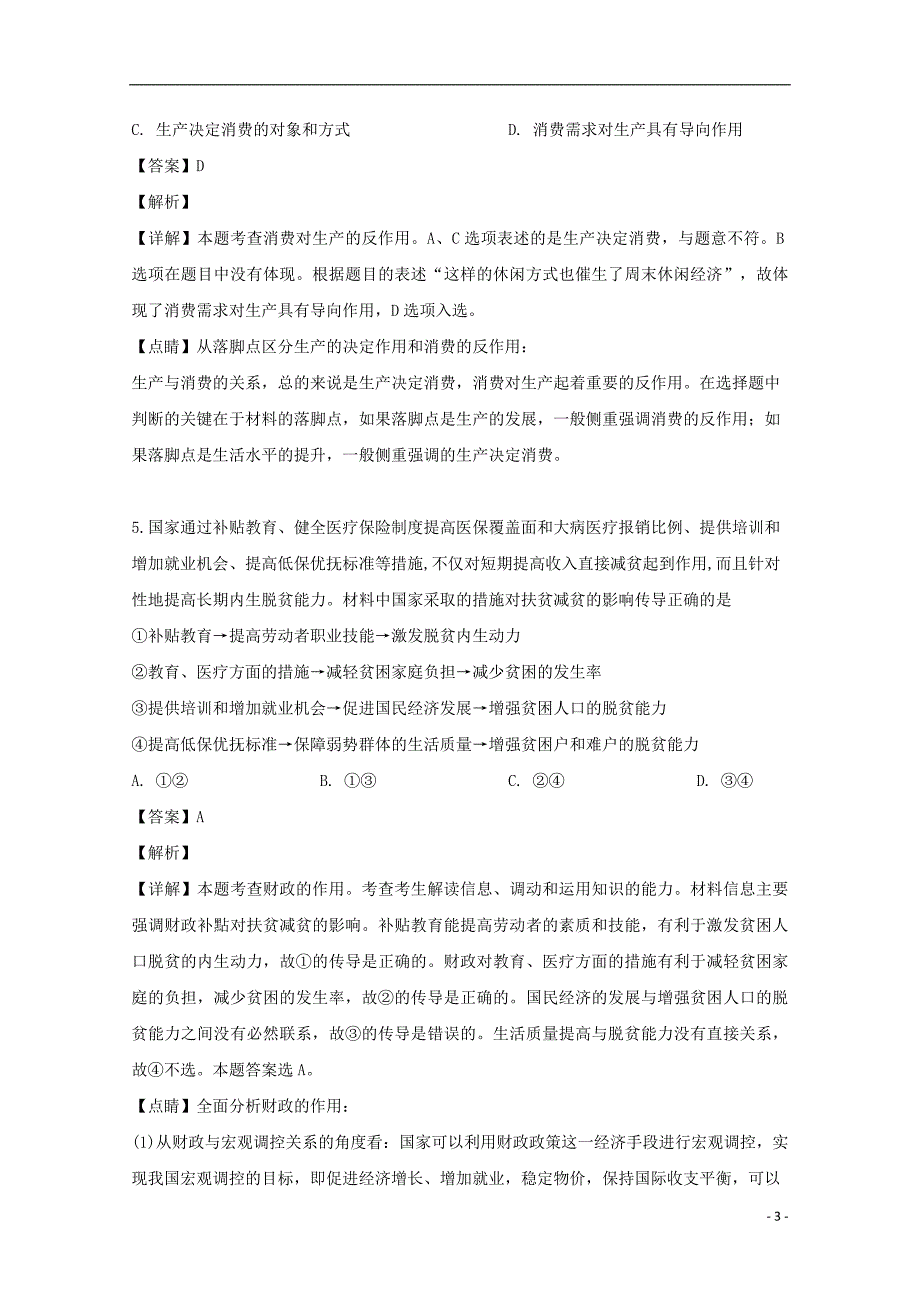 C. 生产决定消费的对象和方式　　　　　　　D. 消费需求对生产具有导向作用

【答案】D

【解析】

【详解】本题考查消费对生产的反作用。A、C 选项表述的是生产决定消费，与题意不符。B 选项在题目中没有体现。根据题目的表述“这样的休闲方式也催生了周末休闲经济”，故体现了消费需求对生产具有导向作用，D 选项入选。

【点睛】从落脚点区分生产的决定作用和消费的反作用：

生产与消费的关系，总的来说是生产决定消费，消费对生产起着重要的反作用。在选择题中判断的关键在于材料的落脚点，如果落脚点是生产的发展，一般侧重强调消费的反作用；如果落脚点是生活水平的提升，一般侧重强调的生产决定消费。

5.国家通过补贴教育、健全医疗保险制度提高医保覆盖面和大病医疗报销比例、提供培训和增加就业机会、提高低保优抚标准等措施,不仅对短期提高收入直接减贫起到作用,而且针对性地提高长期内生脱贫能力。材料中国家采取的措施对扶贫减贫的影响传导正确的是

①补贴教育→提高劳动者职业技能→激发脱贫内生动力

②教育、医疗方面的措施→减轻贫困家庭负担→减少贫困的发生率

③提供培训和增加就业机会→促进国民经济发展→增强贫困人口的脱贫能力

④提高低保优抚标准→保障弱势群体的生活质量→增强贫困户和难户的脱贫能力

A. ①②　　　　B. ①③　　　　C. ②④　　　　D. ③④

【答案】A

【解析】

【详解】本题考查财政的作用。考查考生解读信息、调动和运用知识的能力。材料信息主要强调财政补贴对扶贫减贫的影响。补贴教育能提高劳动者的素质和技能，有利于激发贫困人口脱贫的内生动力，故①的传导是正确的。财政对教育、医疗方面的措施有利于减轻贫困家庭的负担，减少贫困的发生率，故②的传导是正确的。国民经济的发展与增强贫困人口的脱贫能力之间没有必然联系，故③的传导是错误的。生活质量提高与脱贫能力没有直接关系，故④不选。本题答案选 A。

【点睛】全面分析财政的作用：

(1)从财政与宏观调控关系的角度看：国家可以利用财政政策这一经济手段进行宏观调控，实现我国宏观调控的目标，即促进经济增长、增加就业，稳定物价，保持国际收支平衡，可以

- 3 -